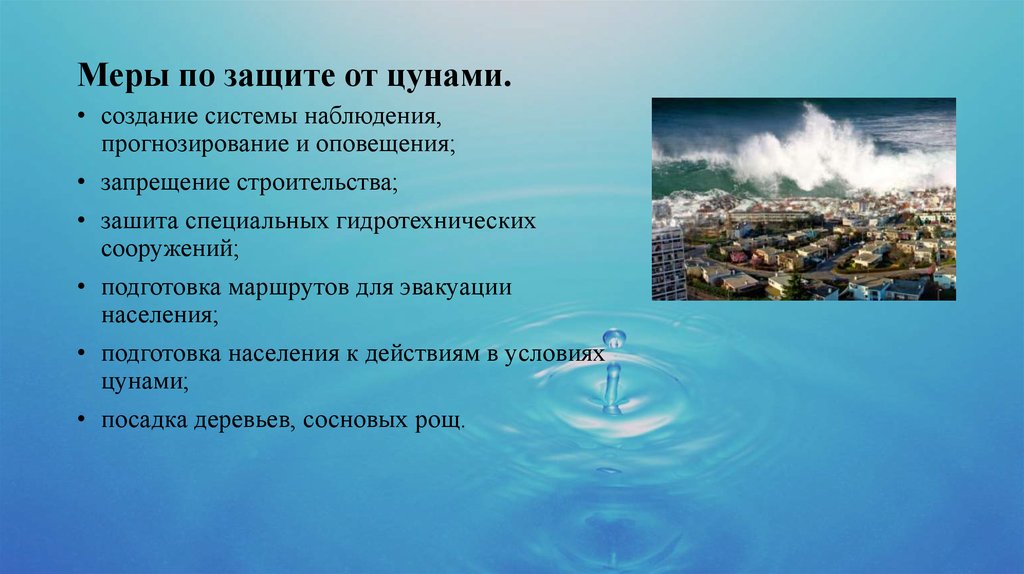 Меры по защите от цунами.

• создание системы наблюдения, прогнозирование и оповещения;
• запрещение строительства;
• зашита специальных гидротехнических сооружений;
• подготовка маршрутов для эвакуации населения;
• подготовка населения к действиям в условиях цунами;
• посадка деревьев, сосновых рощ.